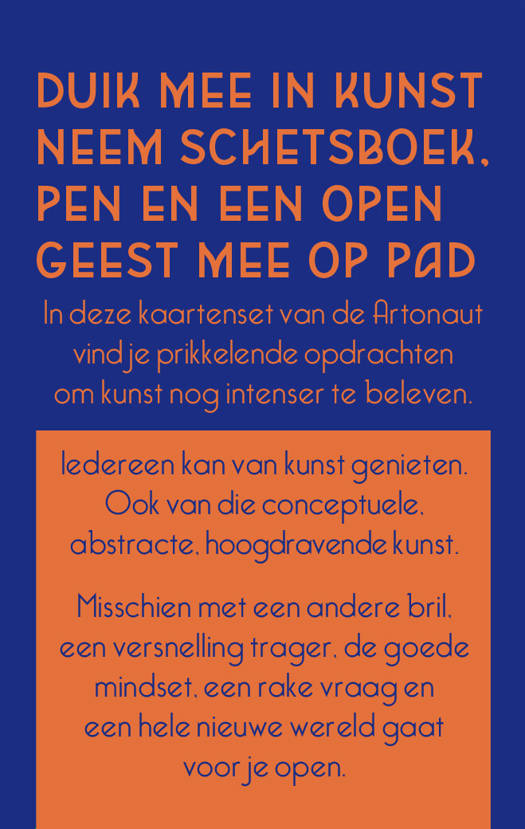 DUIK MEE IN KUNST NEEM SCHETSBOEK, PEN EN EEN OPEN GEEST MEE OP PAD

In deze kaartenset van de Artonaut vind je prikkelende opdrachten om kunst nog intenser te beleven.

Iedereen kan van kunst genieten. Ook van die conceptuele, abstracte, hoogdravende kunst.

Misschien met een andere bril, een versnelling trager, de goede mindset, een rake vraag en een hele nieuwe wereld gaat voor je open.